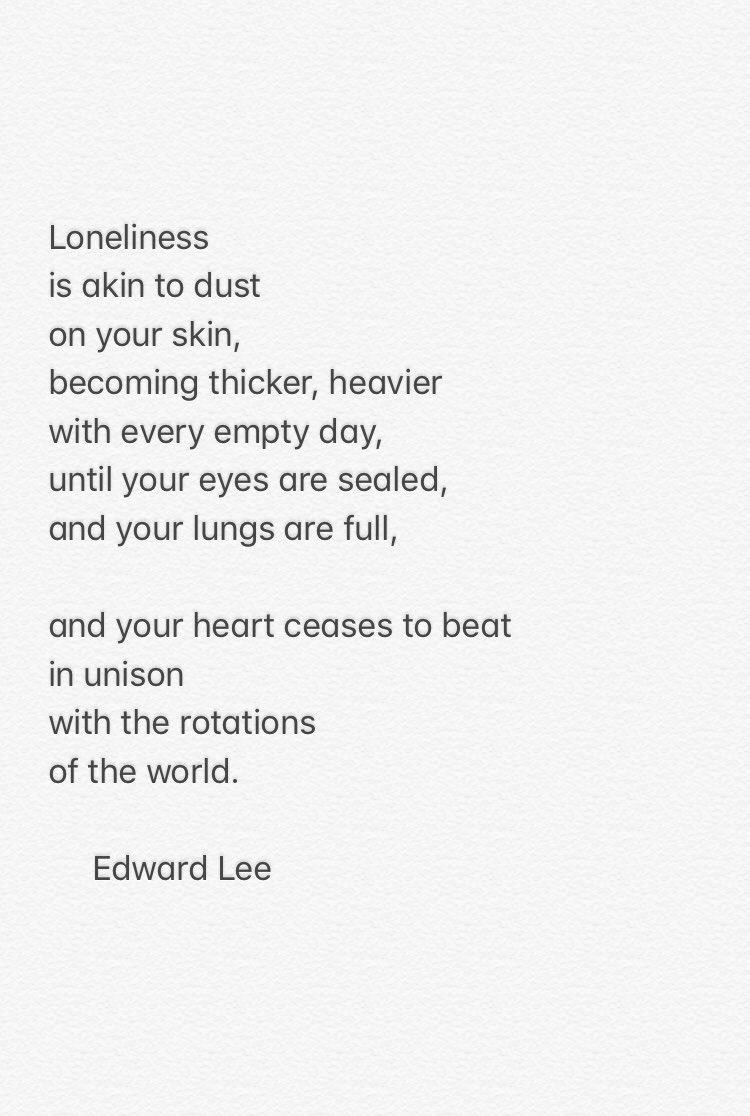 Loneliness
is akin to dust
on your skin,
becoming thicker, heavier
with every empty day,
until your eyes are sealed,
and your lungs are full,

and your heart ceases to beat
in unison
with the rotations
of the world.

Edward Lee